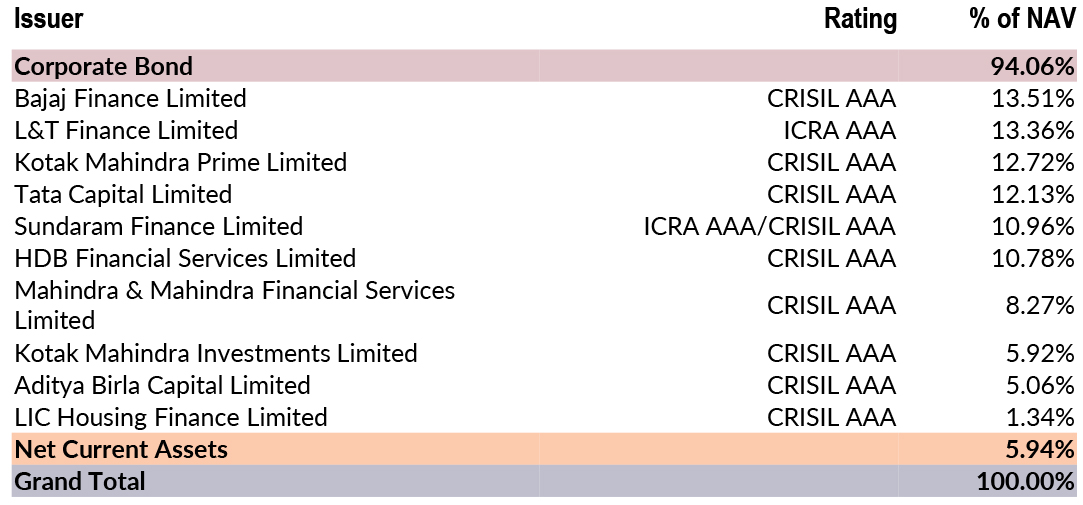 | Issuer | Rating | % of NAV |
|---|---|---|
| Corporate Bond | | 94.06% |
| Bajaj Finance Limited | CRISIL AAA | 13.51% |
| L&T Finance Limited | ICRA AAA | 13.36% |
| Kotak Mahindra Prime Limited | CRISIL AAA | 12.72% |
| Tata Capital Limited | CRISIL AAA | 12.13% |
| Sundaram Finance Limited | ICRA AAA/CRISIL AAA | 10.96% |
| HDB Financial Services Limited | CRISIL AAA | 10.78% |
| Mahindra & Mahindra Financial Services Limited | CRISIL AAA | 8.27% |
| Kotak Mahindra Investments Limited | CRISIL AAA | 5.92% |
| Aditya Birla Capital Limited | CRISIL AAA | 5.06% |
| LIC Housing Finance Limited | CRISIL AAA | 1.34% |
| Net Current Assets | | 5.94% |
| Grand Total | | 100.00% |